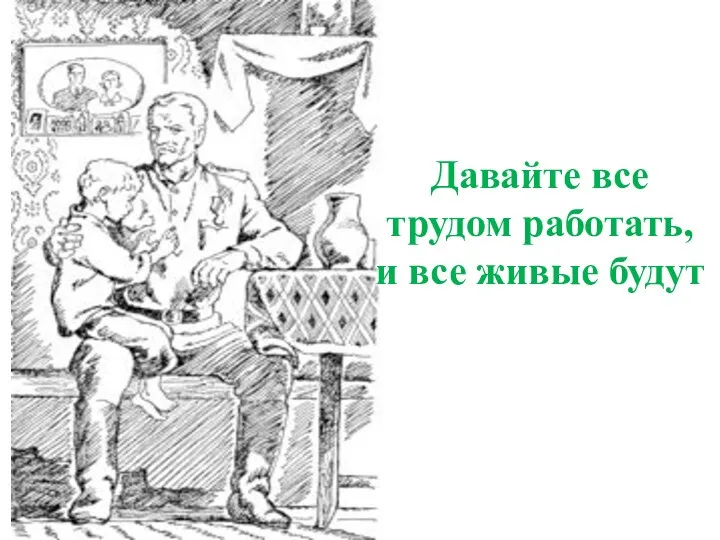 Давайте все трудом работать, и все живые будут